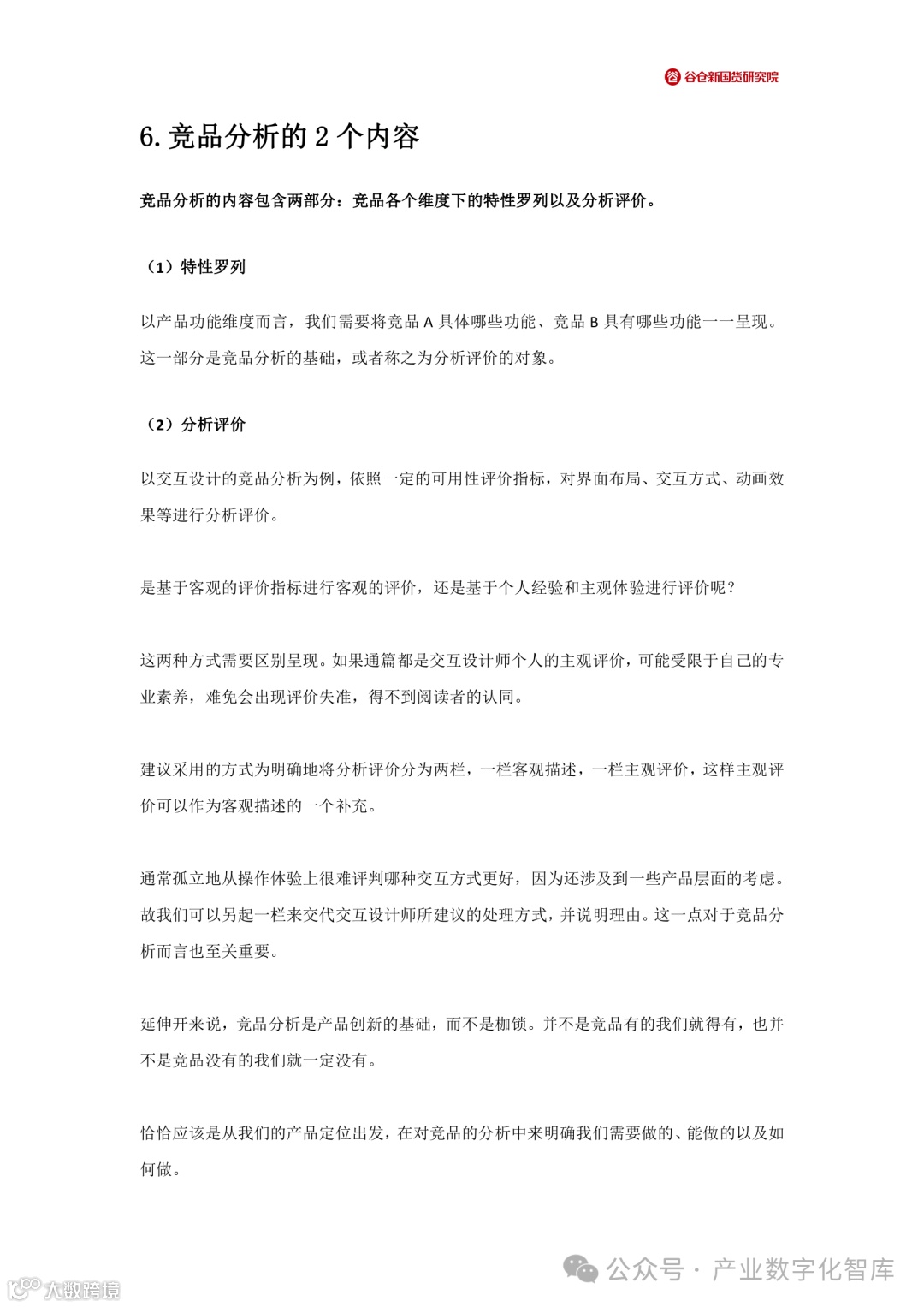 谷仓新国货研究院

6. 竞品分析的 2 个内容

竞品分析的内容包含两部分：竞品各个维度下的特性罗列以及分析评价。

（1）特性罗列

以产品功能维度而言，我们需要将竞品 A 具体哪些功能、竞品 B 具有哪些功能一一呈现。这一部分是竞品分析的基础，或者称之为分析评价的对象。

（2）分析评价

以交互设计的竞品分析为例，依照一定的可用性评价指标，对界面布局、交互方式、动画效果等进行分析评价。

是基于客观的评价指标进行客观的评价，还是基于个人经验和主观体验进行评价呢？

这两种方式需要区别呈现。如果通篇都是交互设计师个人的主观评价，可能受限于自己的专业素养，难免会出现评价失准，得不到阅读者的认同。

建议采用的方式为明确地将分析评价分为两栏，一栏客观描述，一栏主观评价，这样主观评价可以作为客观描述的一个补充。

通常孤立地从操作体验上很难评判哪种交互方式更好，因为还涉及到一些产品层面的考虑。故我们可以另起一栏来交代交互设计师所建议的处理方式，并说明理由。这一点对于竞品分析而言也至关重要。

延伸开来说，竞品分析是产品创新的基础，而不是枷锁。并不是竞品有的我们就得有，也并不是竞品没有的我们就一定没有。

恰恰应该是从我们的产品定位出发，在对竞品的分析中来明确我们需要做的、能做的以及如何做。

公众号 · 产业数字化智库

大数跨境